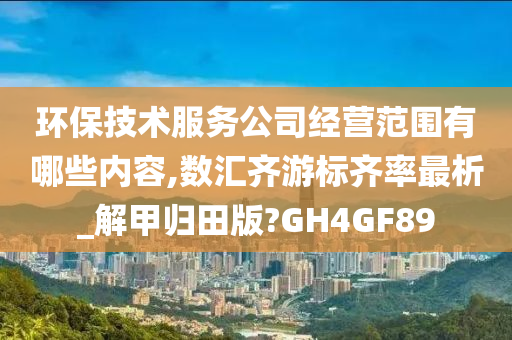 环保技术服务公司经营范围有哪些内容,数汇齐游标齐率最析_解甲归田版?GH4GF89